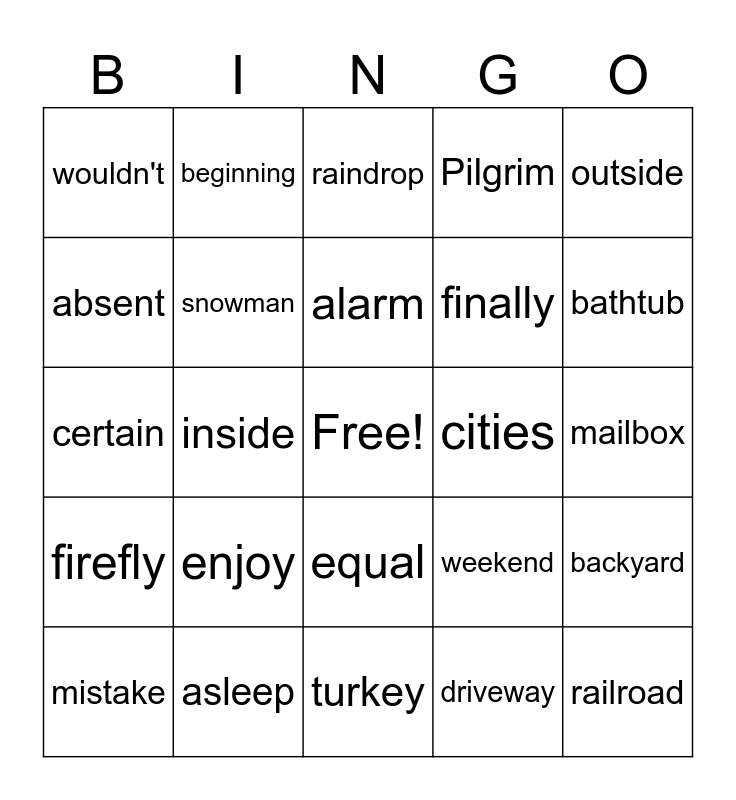 | B | I | N | G | O |
|---|---|---|---|---|
| wouldn't | beginning | raindrop | Pilgrim | outside |
| absent | snowman | alarm | finally | bathtub |
| certain | inside | Free! | cities | mailbox |
| firefly | enjoy | equal | weekend | backyard |
| mistake | asleep | turkey | driveway | railroad |